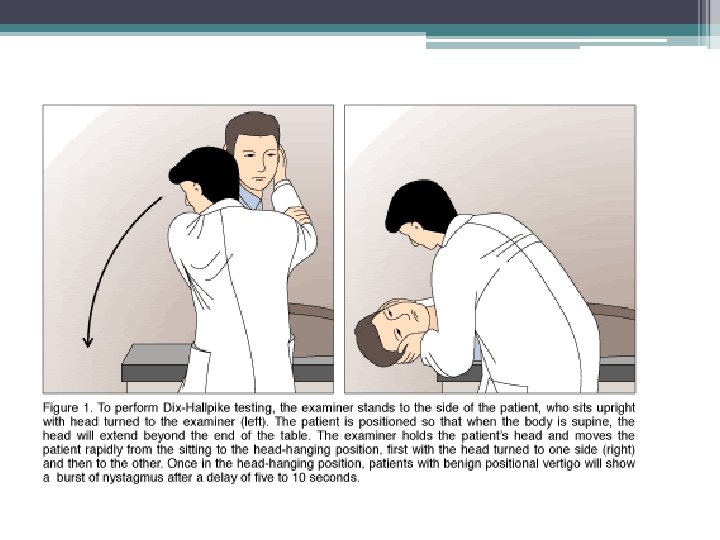 Figure 1. To perform Dix-Hallpike testing, the examiner stands to the side of the patient, who sits upright with head turned to the examiner (left). The patient is positioned so that when the body is supine, the head will extend beyond the end of the table. The examiner holds the patient's head and moves the patient rapidly from the sitting to the head-hanging position, first with the head turned to one side (right) and then to the other. Once in the head-hanging position, patients with benign positional vertigo will show a burst of nystagmus after a delay of five to 10 seconds.